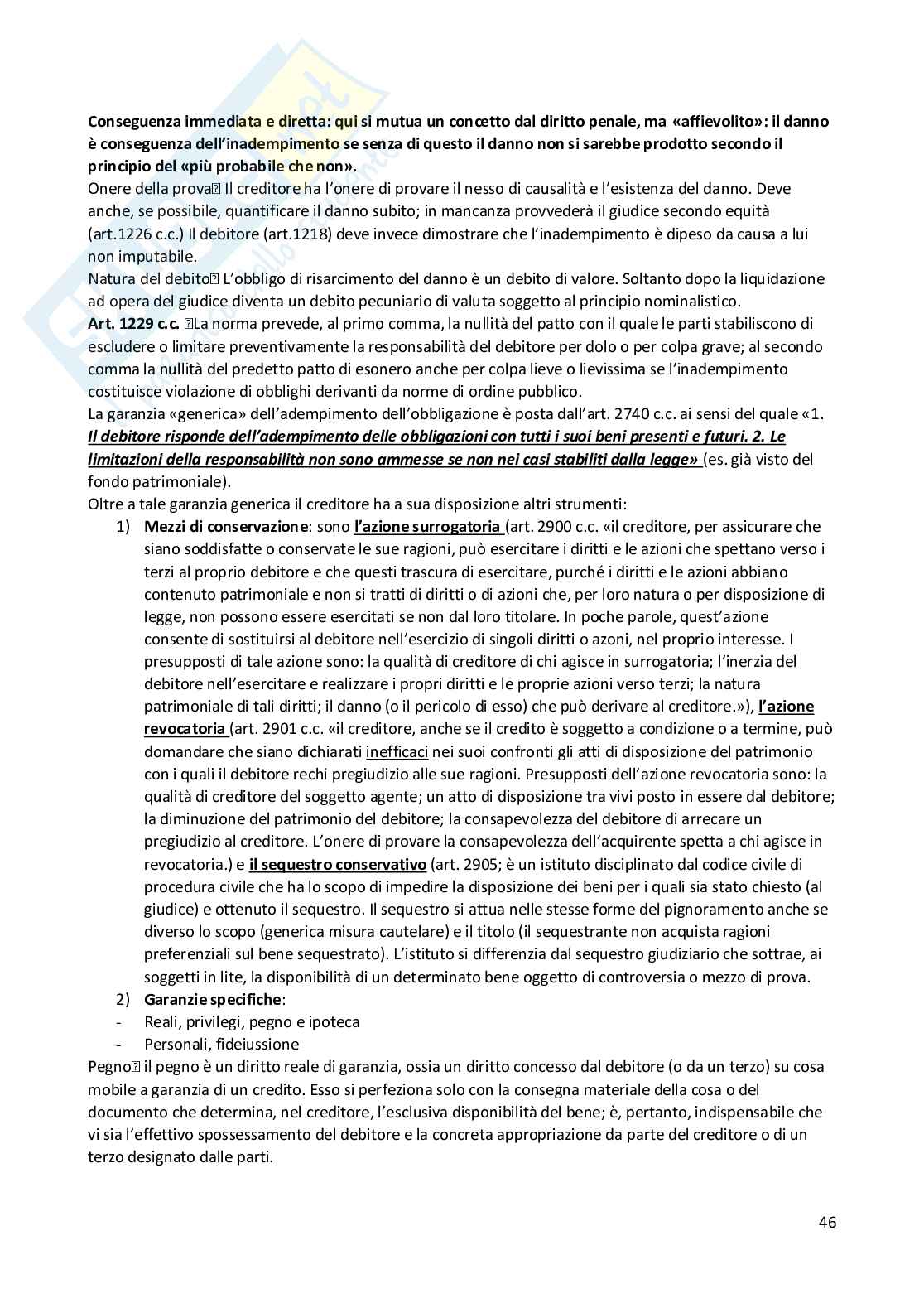 Conseguenza immediata e diretta: qui si mutua un concetto dal diritto penale, ma «affievolito»: il danno è conseguenza dell'inadempimento se senza di questo il danno non si sarebbe prodotto secondo il principio del «più probabile che non».
Onere della prova Il creditore ha l'onere di provare il nesso di causalità e l'esistenza del danno. Deve anche, se possibile, quantificare il danno subito; in mancanza provvederà il giudice secondo equità (art.1226 c.c.) Il debitore (art.1218) deve invece dimostrare che l'inadempimento è dipeso da causa a lui non imputabile.
Natura del debito L'obbligo di risarcimento del danno è un debito di valore. Soltanto dopo la liquidazione ad opera del giudice diventa un debito pecuniario di valuta soggetto al principio nominalistico.
Art. 1229 c.c. La norma prevede, al primo comma, la nullità del patto con il quale le parti stabiliscono di escludere o limitare preventivamente la responsabilità del debitore per dolo o per colpa grave; al secondo comma la nullità del predetto patto di esonero anche per colpa lieve o lievissima se l'inadempimento costituisce violazione di obblighi derivanti da norme di ordine pubblico.
La garanzia «generica» dell'adempimento dell'obbligazione è posta dall'art. 2740 c.c. ai sensi del quale «1. Il debitore risponde dell'adempimento delle obbligazioni con tutti i suoi beni presenti e futuri. 2. Le limitazioni della responsabilità non sono ammesse se non nei casi stabiliti dalla legge» (es. già visto del fondo patrimoniale).
Oltre a tale garanzia generica il creditore ha a sua disposizione altri strumenti:
1) Mezzi di conservazione: sono l'azione surrogatoria (art. 2900 c.c. «il creditore, per assicurare che siano soddisfatte o conservate le sue ragioni, può esercitare i diritti e le azioni che spettano verso i terzi al proprio debitore e che questi trascura di esercitare, purché i diritti e le azioni abbiano contenuto patrimoniale e non si tratti di diritti o di azioni che, per loro natura o per disposizione di legge, non possono essere esercitati se non dal loro titolare. In poche parole, quest'azione consente di sostituirsi al debitore nell'esercizio di singoli diritti o azoni, nel proprio interesse. I presupposti di tale azione sono: la qualità di creditore di chi agisce in surrogatoria; l'inerzia del debitore nell'esercitare e realizzare i propri diritti e le proprie azioni verso terzi; la natura patrimoniale di tali diritti; il danno (o il pericolo di esso) che può derivare al creditore.»), l'azione revocatoria (art. 2901 c.c. «il creditore, anche se il credito è soggetto a condizione o a termine, può domandare che siano dichiarati inefficaci nei suoi confronti gli atti di disposizione del patrimonio con i quali il debitore rechi pregiudizio alle sue ragioni. Presupposti dell'azione revocatoria sono: la qualità di creditore del soggetto agente; un atto di disposizione tra vivi posto in essere dal debitore; la diminuzione del patrimonio del debitore; la consapevolezza del debitore di arrecare un pregiudizio al creditore. L'onere di provare la consapevolezza dell'acquirente spetta a chi agisce in revocatoria.) e il sequestro conservativo (art. 2905; è un istituto disciplinato dal codice civile di procedura civile che ha lo scopo di impedire la disposizione dei beni per i quali sia stato chiesto (al giudice) e ottenuto il sequestro. Il sequestro si attua nelle stesse forme del pignoramento anche se diverso lo scopo (generica misura cautelare) e il titolo (il sequestrante non acquista ragioni preferenziali sul bene sequestrato). L'istituto si differenzia dal sequestro giudiziario che sottrae, ai soggetti in lite, la disponibilità di un determinato bene oggetto di controversia o mezzo di prova.
2) Garanzie specifiche:
- Reali, privilegi, pegno e ipoteca
- Personali, fideiussione
Pegno il pegno è un diritto reale di garanzia, ossia un diritto concesso dal debitore (o da un terzo) su cosa mobile a garanzia di un credito. Esso si perfeziona solo con la consegna materiale della cosa o del documento che determina, nel creditore, l'esclusiva disponibilità del bene; è, pertanto, indispensabile che vi sia l'effettivo spossessamento del debitore e la concreta appropriazione da parte del creditore o di un terzo designato dalle parti.

46